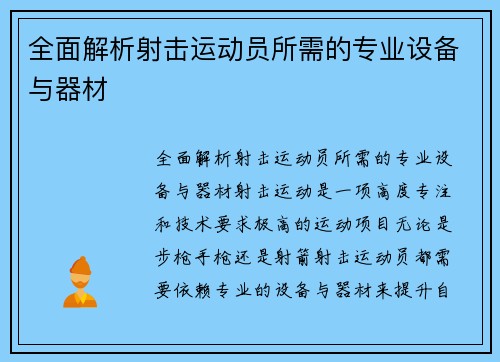 全面解析射击运动员所需的专业设备与器材

全面解析射击运动员所需的专业设备与器材射击运动是一项高度专注和技术要求极高的运动项目无论是步枪手枪还是射箭射击运动员都需要依赖专业的设备与器材来提升自